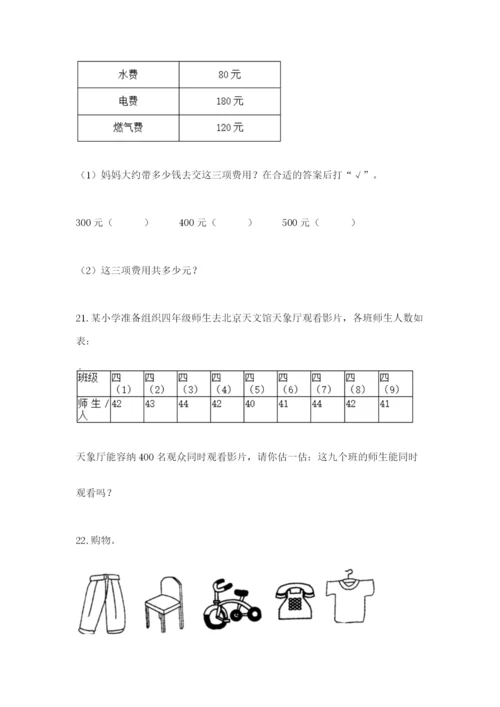 | 水费 | 80元 |
|---|---|
| 电费 | 180元 |
| 燃气费 | 120元 |

（1）妈妈大约带多少钱去交这三项费用？在合适的答案后打“√”。

300元（　　）　　400元（　　）　　500元（　　）

（2）这三项费用共多少元？

21.某小学准备组织四年级师生去北京天文馆天象厅观看影片，各班师生人数如表：

| 班级 | 四（1） | 四（2） | 四（3） | 四（4） | 四（5） | 四（6） | 四（7） | 四（8） | 四（9） |
|---|---|---|---|---|---|---|---|---|---|
| 师生/人 | 42 | 43 | 44 | 42 | 40 | 41 | 44 | 42 | 41 |

天象厅能容纳400名观众同时观看影片，请你估一估：这九个班的师生能同时观看吗？

22.购物。